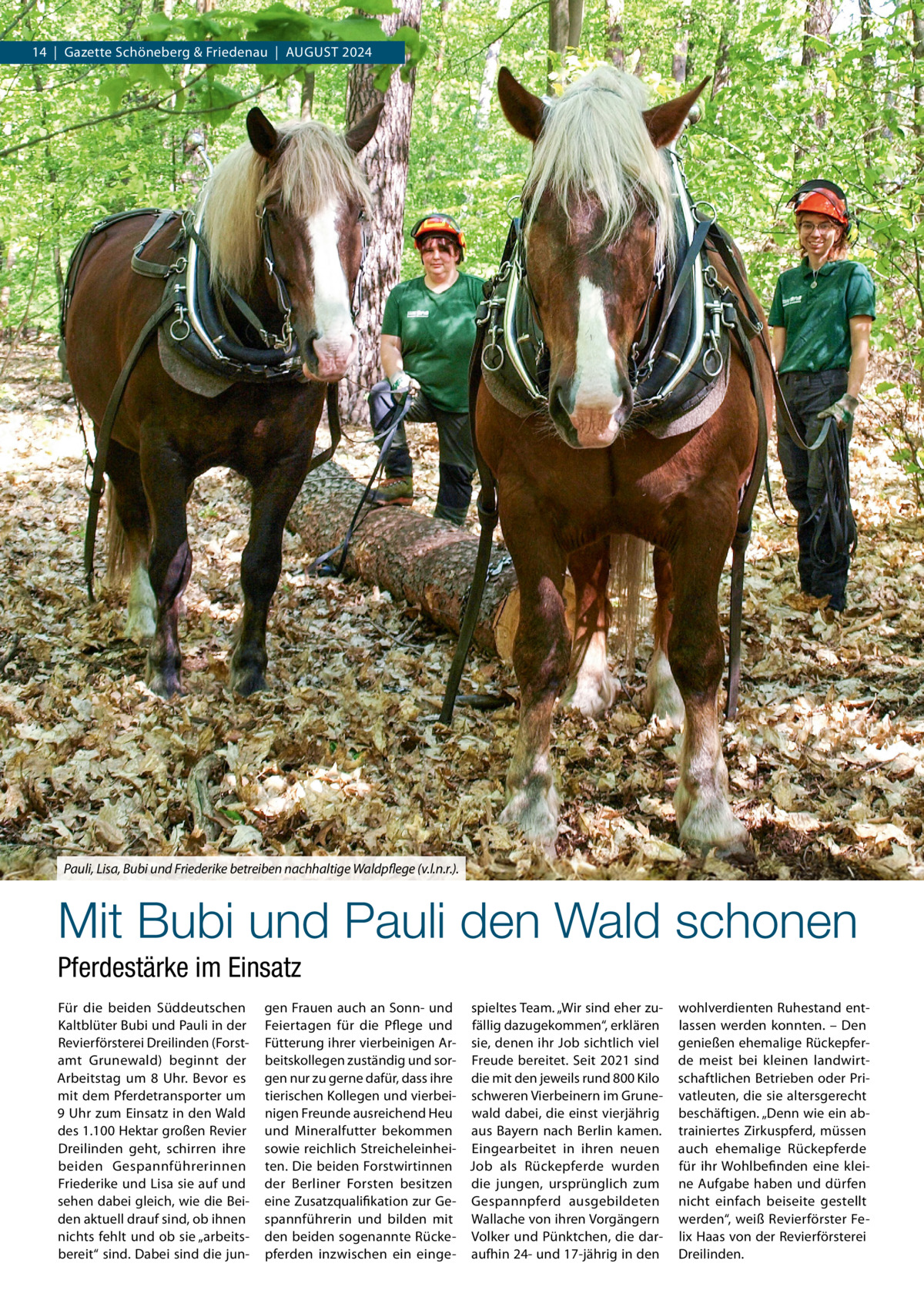 14 | Gazette Schöneberg & Friedenau | AUGUST 2024

Pauli, Lisa, Bubi und Friederike betreiben nachhaltige Waldpflege (v.l.n.r.).

Mit Bubi und Pauli den Wald schonen

Pferdestärke im Einsatz

Für die beiden Süddeutschen Kaltblüter Bubi und Pauli in der Revierförsterei Dreilinden (Forstamt Grunewald) beginnt der Arbeitstag um 8 Uhr. Bevor es mit dem Pferdetransporter um 9 Uhr zum Einsatz in den Wald des 1.100 Hektar großen Revier Dreilinden geht, schirren ihre beiden Gespannführerinnen Friederike und Lisa sie auf und sehen dabei gleich, wie die Beiden aktuell drauf sind, ob ihnen nichts fehlt und ob sie „arbeitsbereit“ sind. Dabei sind die jungen Frauen auch an Sonn- und Feiertagen für die Pflege und Fütterung ihrer vierbeinigen Arbeitskollegen zuständig und sorgen nur zu gerne dafür, dass ihre tierischen Kollegen und vierbeinigen Freunde ausreichend Heu und Mineralfutter bekommen sowie reichlich Streicheleinheiten. Die beiden Forstwirtinnen der Berliner Forsten besitzen eine Zusatzqualifikation zur Gespannführerin und bilden mit den beiden sogenannte Rückepferden inzwischen ein eingespieltes Team. „Wir sind eher zufällig dazugekommen“, erklären sie, denen ihr Job sichtlich viel Freude bereitet. Seit 2021 sind die mit den jeweils rund 800 Kilo schweren Vierbeinern im Grunewald dabei, die einst vierjährig aus Bayern nach Berlin kamen. Eingearbeitet in ihren neuen Job als Rückepferde wurden die jungen, ursprünglich zum Gespannpferd ausgebildeten Wallache von ihren Vorgängern Volker und Pünktchen, die daraufhin 24- und 17-jährig in den wohlverdienten Ruhestand entlassen werden konnten. – Den genießen ehemalige Rückepferde meist bei kleinen landwirtschaftlichen Betrieben oder Privatleuten, die sie altersgerecht beschäftigen. „Denn wie ein abtrainiertes Zirkuspferd, müssen auch ehemalige Rückepferde für ihr Wohlbefinden eine kleine Aufgabe haben und dürfen nicht einfach beiseite gestellt werden“, weiß Revierförster Felix Haas von der Revierförsterei Dreilinden.